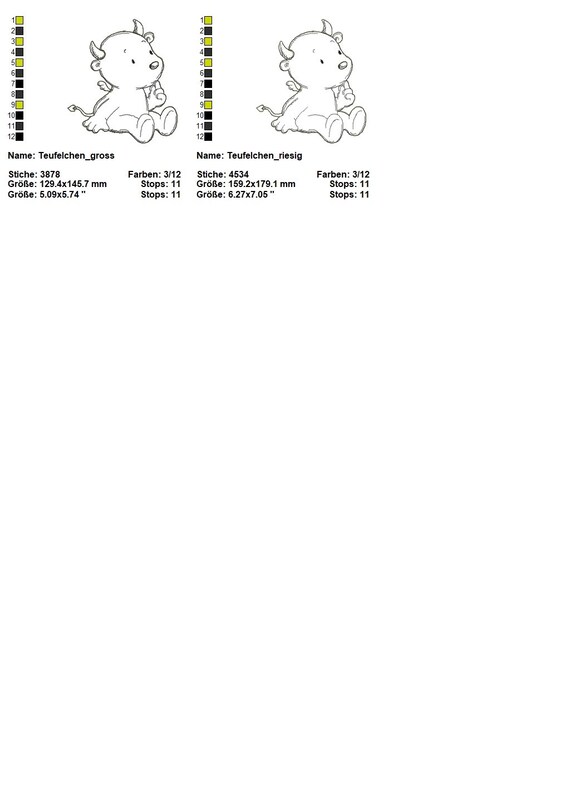 1
2
3
4
5
6
7
8
9
10
11
12

Name: Teufelchen_gross

Stiche: 3878 Farben: 3/12
Größe: 129.4x145.7 mm Stops: 11
Größe: 5.09x5.74 " Stops: 11

1
2
3
4
5
6
7
8
9
10
11
12

Name: Teufelchen_riesig

Stiche: 4534 Farben: 3/12
Größe: 159.2x179.1 mm Stops: 11
Größe: 6.27x7.05 " Stops: 11